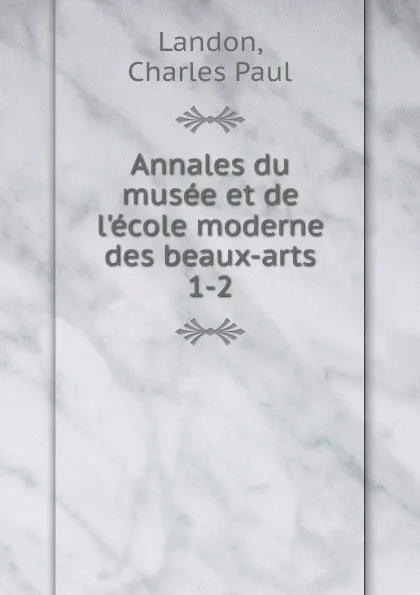 Landon, Charles Paul

Annales du musée et de l'école moderne des beaux-arts 1-2